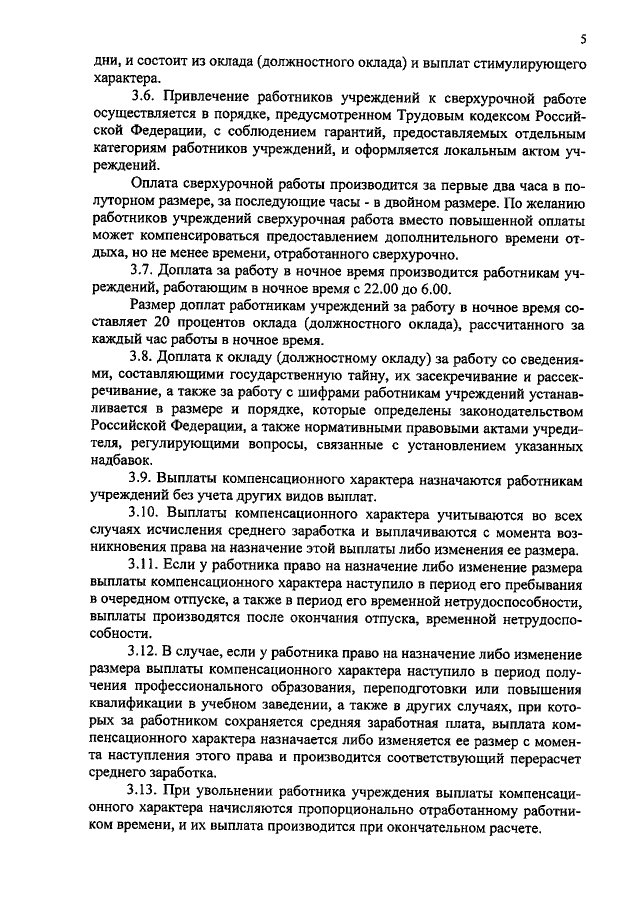 5

дни, и состоит из оклада (должностного оклада) и выплат стимулирующего характера.

3.6. Привлечение работников учреждений к сверхурочной работе осуществляется в порядке, предусмотренном Трудовым кодексом Российской Федерации, с соблюдением гарантий, предоставляемых отдельным категориям работников учреждений, и оформляется локальным актом учреждений.

Оплата сверхурочной работы производится за первые два часа в полуторном размере, за последующие часы - в двойном размере. По желанию работников учреждений сверхурочная работа вместо повышенной оплаты может компенсироваться предоставлением дополнительного времени отдыха, но не менее времени, отработанного сверхурочно.

3.7. Доплата за работу в ночное время производится работникам учреждений, работающим в ночное время с 22.00 до 6.00.

Размер доплат работникам учреждений за работу в ночное время составляет 20 процентов оклада (должностного оклада), рассчитанного за каждый час работы в ночное время.

3.8. Доплата к окладу (должностному окладу) за работу со сведениями, составляющими государственную тайну, их засекречивание и рассекречивание, а также за работу с шифрами работникам учреждений устанавливается в размере и порядке, которые определены законодательством Российской Федерации, а также нормативными правовыми актами учредителя, регулирующими вопросы, связанные с установлением указанных надбавок.

3.9. Выплаты компенсационного характера назначаются работникам учреждений без учета других видов выплат.

3.10. Выплаты компенсационного характера учитываются во всех случаях исчисления среднего заработка и выплачиваются с момента возникновения права на назначение этой выплаты либо изменения ее размера.

3.11. Если у работника право на назначение либо изменение размера выплаты компенсационного характера наступило в период его пребывания в очередном отпуске, а также в период его временной нетрудоспособности, выплаты производятся после окончания отпуска, временной нетрудоспособности.

3.12. В случае, если у работника право на назначение либо изменение размера выплаты компенсационного характера наступило в период получения профессионального образования, переподготовки или повышения квалификации в учебном заведении, а также в других случаях, при которых за работником сохраняется средняя заработная плата, выплата компенсационного характера назначается либо изменяется ее размер с момента наступления этого права и производится соответствующий перерасчет среднего заработка.

3.13. При увольнении работника учреждения выплаты компенсационного характера начисляются пропорционально отработанному работником времени, и их выплата производится при окончательном расчете.